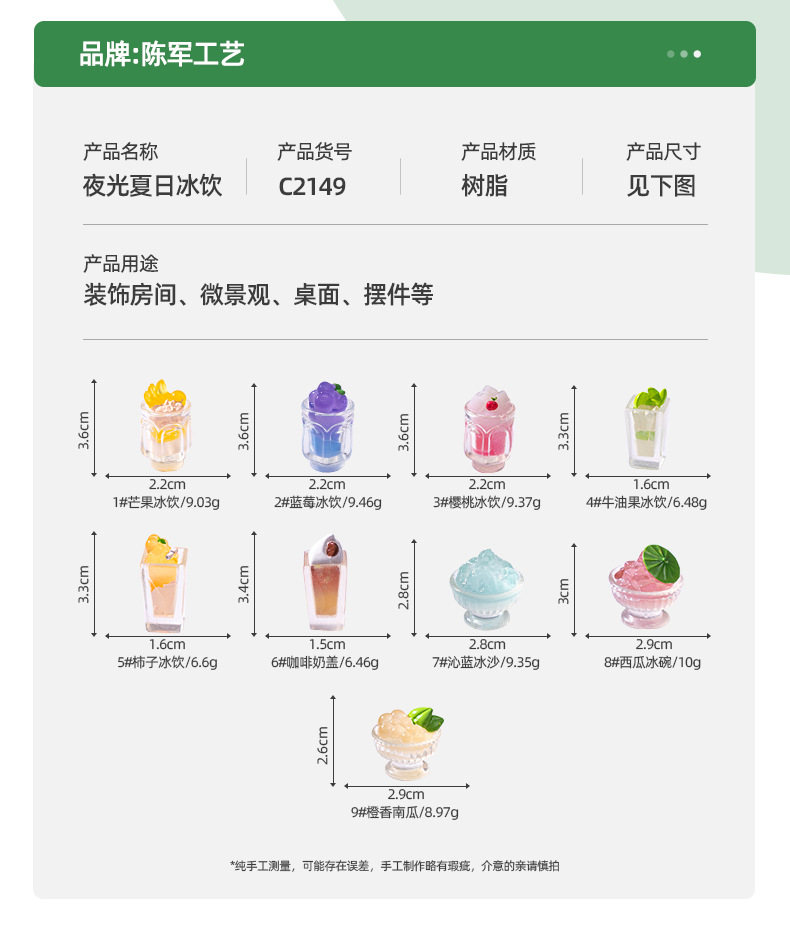 品牌:陈军工艺

产品名称
夜光夏日冰饮

产品货号
C2149

产品材质
树脂

产品尺寸
见下图

产品用途
装饰房间、微景观、桌面、摆件等

3.6cm
2.2cm
1#芒果冰饮/9.03g

3.6cm
2.2cm
2#蓝莓冰饮/9.46g

3.6cm
2.2cm
3#樱桃冰饮/9.37g

3.3cm
1.6cm
4#牛油果冰饮/6.48g

3.3cm
1.6cm
5#柿子冰饮/6.6g

3.4cm
1.5cm
6#咖啡奶盖/6.46g

2.8cm
2.8cm
7#沁蓝冰沙/9.35g

3cm
2.9cm
8#西瓜冰碗/10g

2.6cm
2.9cm
9#橙香南瓜/8.97g

*纯手工测量，可能存在误差，手工制作略有瑕疵，介意的亲请慎拍